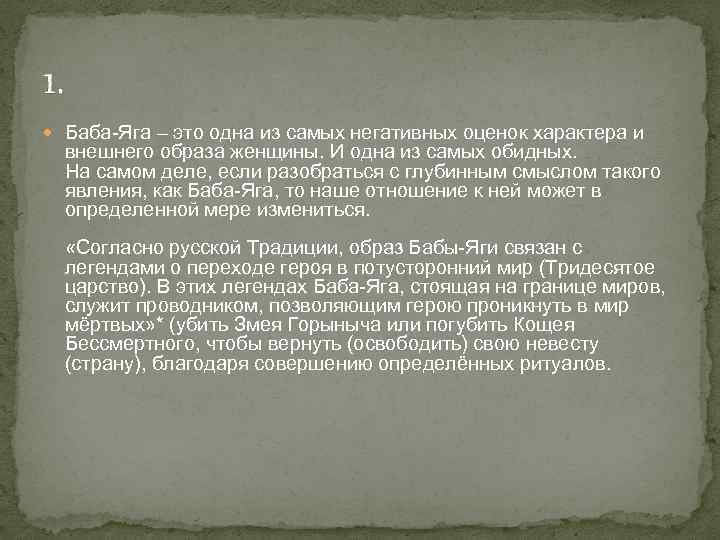 1.

Баба-Яга – это одна из самых негативных оценок характера и внешнего образа женщины. И одна из самых обидных. На самом деле, если разобраться с глубинным смыслом такого явления, как Баба-Яга, то наше отношение к ней может в определенной мере измениться.

«Согласно русской Традиции, образ Бабы-Яги связан с легендами о переходе героя в потусторонний мир (Тридесятое царство). В этих легендах Баба-Яга, стоящая на границе миров, служит проводником, позволяющим герою проникнуть в мир мёртвых»* (убить Змея Горыныча или погубить Кощея Бессмертного, чтобы вернуть (освободить) свою невесту (страну), благодаря совершению определённых ритуалов.